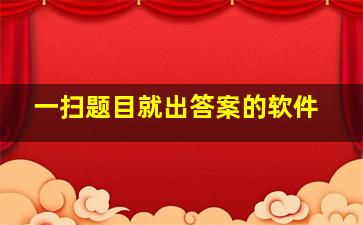 一扫题目就出答案的软件